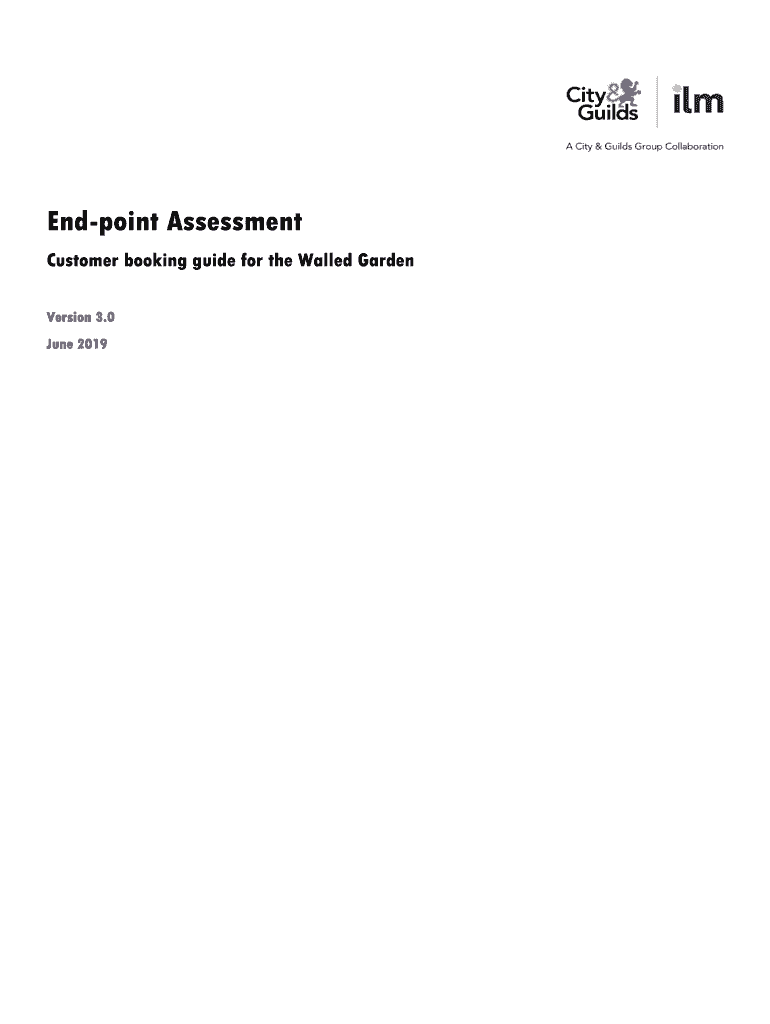 City & Guilds
ilm
A City & Guilds Group Collaboration

End-point Assessment

Customer booking guide for the Walled Garden

Version 3.0

June 2019